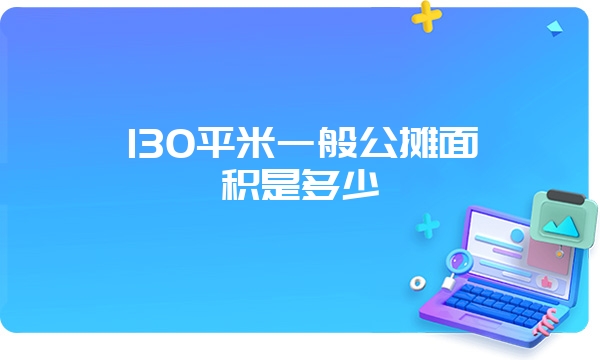 130平米一般公摊面积是多少